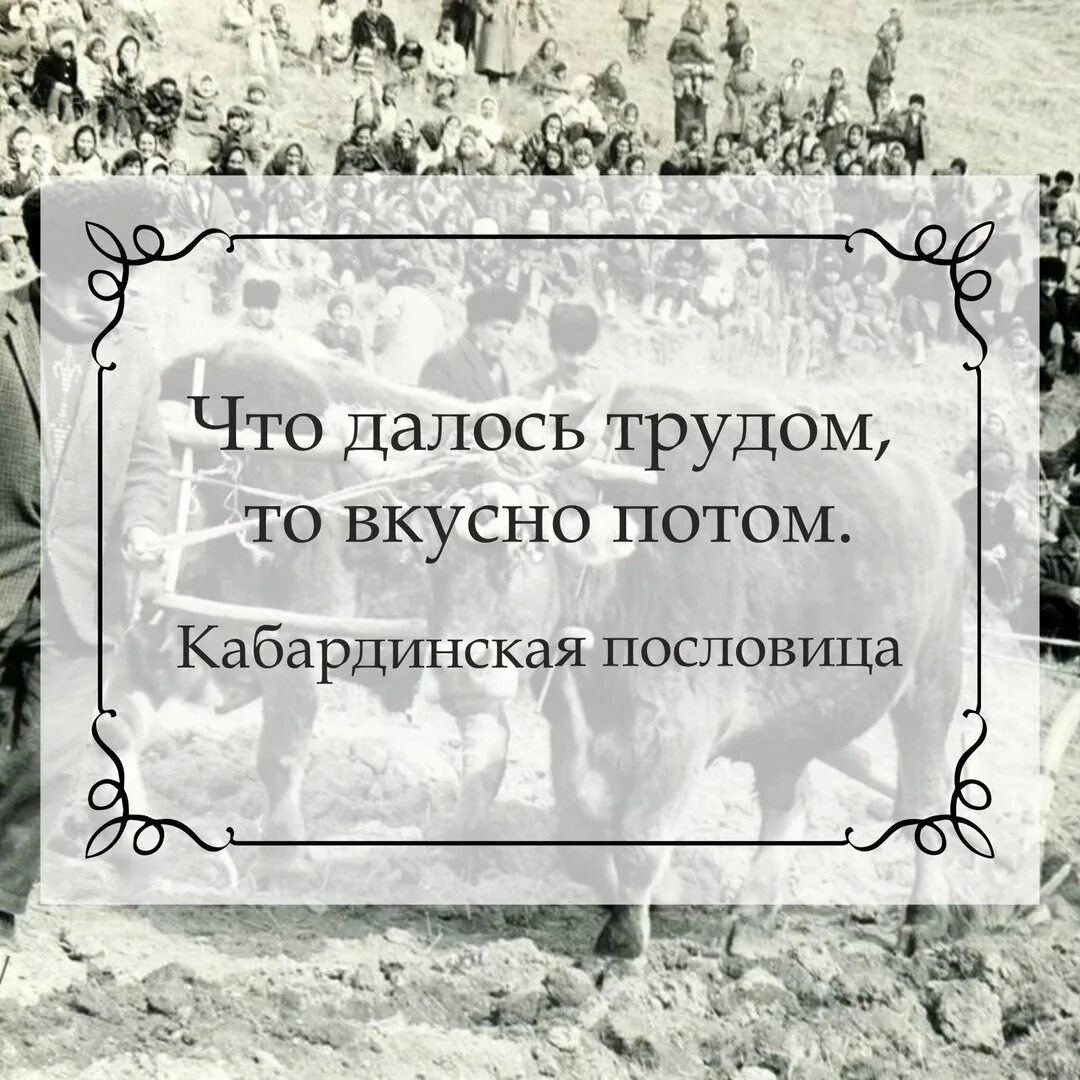 Что далось трудом, то вкусно потом.

Кабардинская пословица